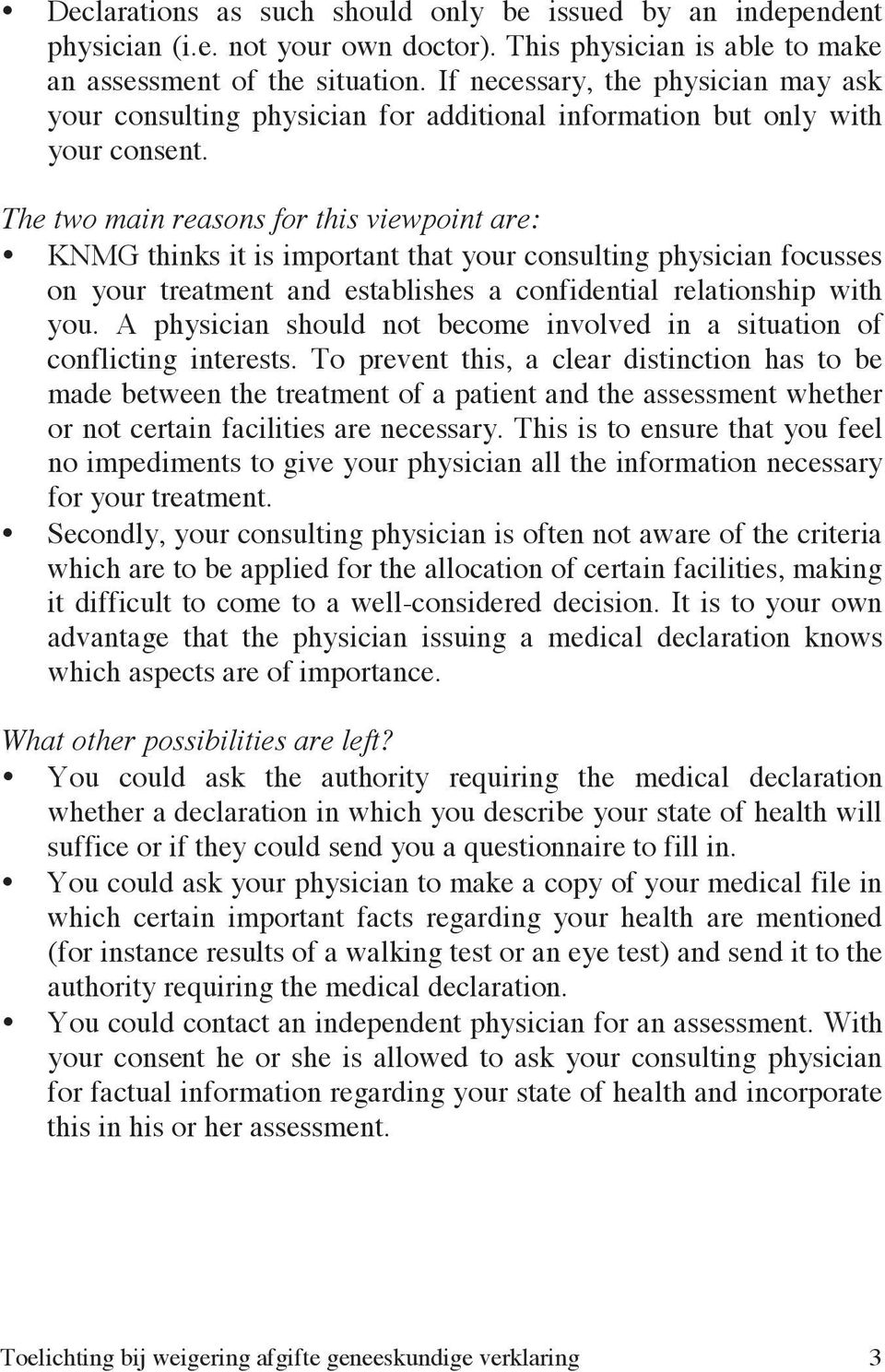 • Declarations as such should only be issued by an independent physician (i.e. not your own doctor). This physician is able to make an assessment of the situation. If necessary, the physician may ask your consulting physician for additional information but only with your consent.

The two main reasons for this viewpoint are:

• KNMG thinks it is important that your consulting physician focusses on your treatment and establishes a confidential relationship with you. A physician should not become involved in a situation of conflicting interests. To prevent this, a clear distinction has to be made between the treatment of a patient and the assessment whether or not certain facilities are necessary. This is to ensure that you feel no impediments to give your physician all the information necessary for your treatment.

• Secondly, your consulting physician is often not aware of the criteria which are to be applied for the allocation of certain facilities, making it difficult to come to a well-considered decision. It is to your own advantage that the physician issuing a medical declaration knows which aspects are of importance.

What other possibilities are left?

• You could ask the authority requiring the medical declaration whether a declaration in which you describe your state of health will suffice or if they could send you a questionnaire to fill in.

• You could ask your physician to make a copy of your medical file in which certain important facts regarding your health are mentioned (for instance results of a walking test or an eye test) and send it to the authority requiring the medical declaration.

• You could contact an independent physician for an assessment. With your consent he or she is allowed to ask your consulting physician for factual information regarding your state of health and incorporate this in his or her assessment.

Toelichting bij weigering afgifte geneeskundige verklaring 3